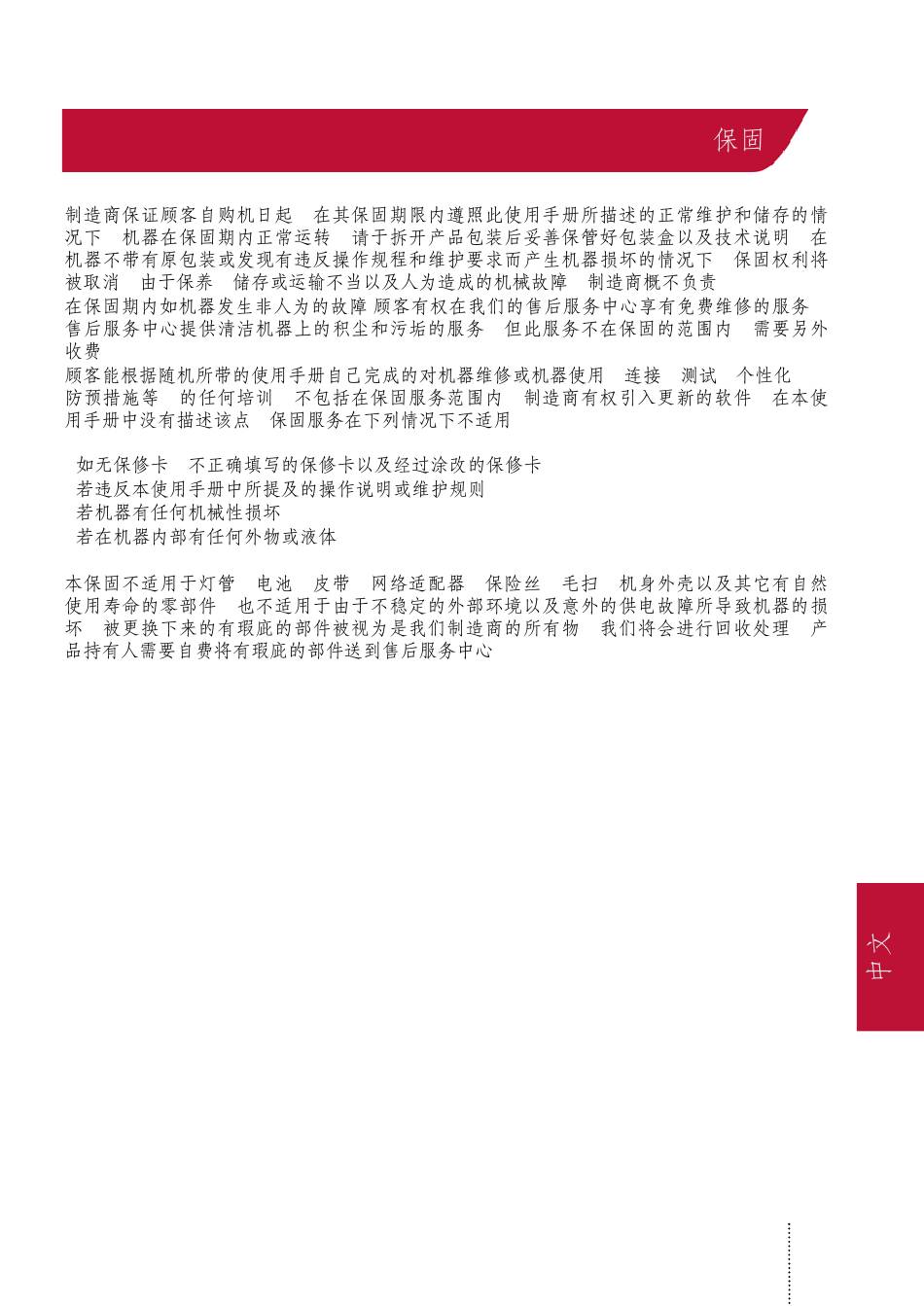 保固

制造商保证顾客自购机日起 在其保固期限内遵照此使用手册所描述的正常维护和储存的情况下 机器在保固期内正常运转 请于拆开产品包装后妥善保管好包装盒以及技术说明 在机器不带有原包装或发现有违反操作规程和维护要求而产生机器损坏的情况下 保固权利将被取消 由于保养 储存或运输不当以及人为造成的机械故障 制造商概不负责
在保固期内如机器发生非人为的故障 顾客有权在我们的售后服务中心享有免费维修的服务
售后服务中心提供清洁机器上的积尘和污垢的服务 但此服务不在保固的范围内 需要另外收费
顾客能根据随机所带的使用手册自己完成的对机器维修或机器使用 连接 测试 个性化 防预措施等 的任何培训 不包括在保固服务范围内 制造商有权引入更新的软件 在本使用手册中没有描述该点 保固服务在下列情况下不适用

如无保修卡 不正确填写的保修卡以及经过涂改的保修卡
若违反本使用手册中所提及的操作说明或维护规则
若机器有任何机械性损坏
若在机器内部有任何外物或液体

本保固不适用于灯管 电池 皮带 网络适配器 保险丝 毛扫 机身外壳以及其它有自然使用寿命的零部件 也不适用于由于不稳定的外部环境以及意外的供电故障所导致机器的损坏 被更换下来的有瑕疵的部件被视为是我们制造商的所有物 我们将会进行回收处理 产品持有人需要自费将有瑕疵的部件送到售后服务中心

中文